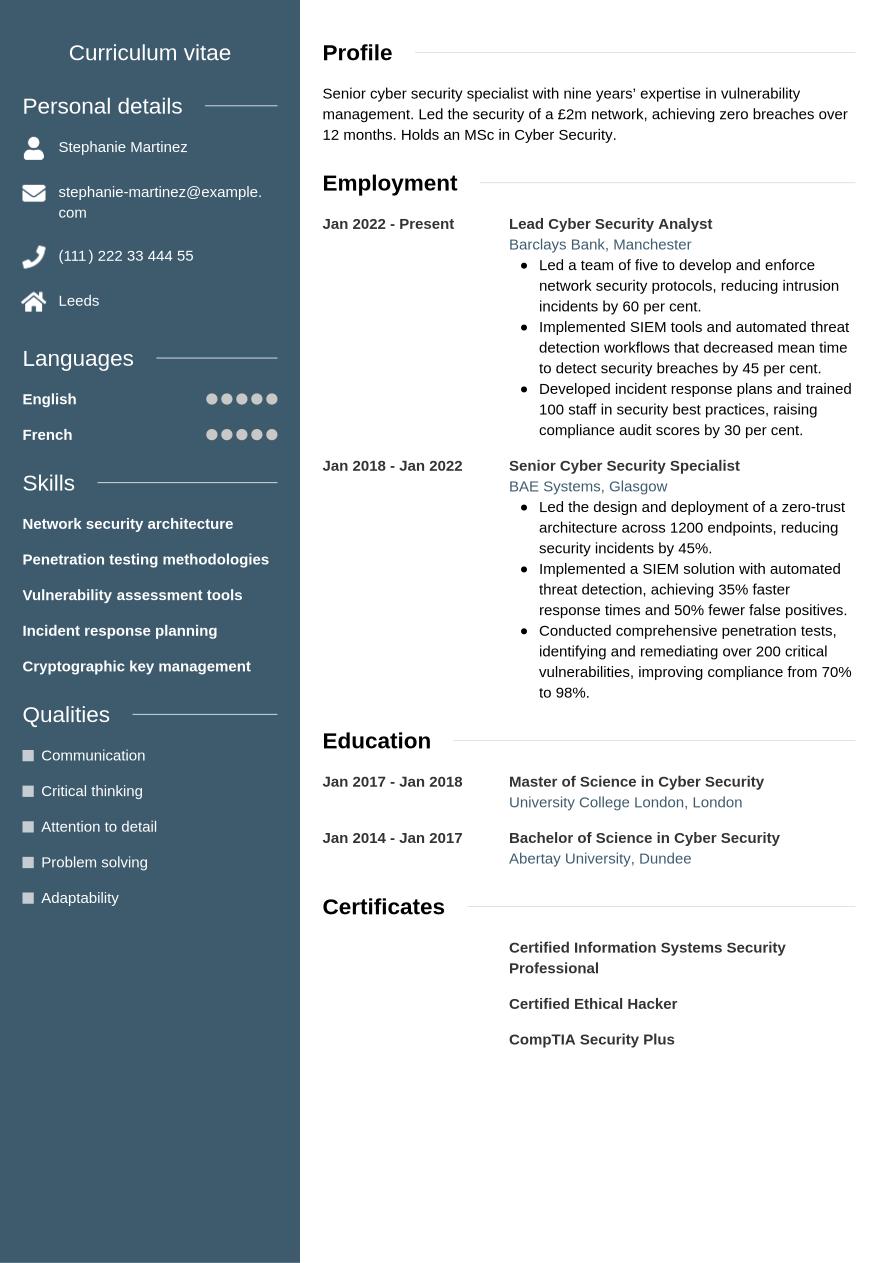 Curriculum vitae

Personal details

Stephanie Martinez

stephanie-martinez@example.com

(111) 222 33 444 55

Leeds

Languages

English

French

Skills

Network security architecture

Penetration testing methodologies

Vulnerability assessment tools

Incident response planning

Cryptographic key management

Qualities

Communication

Critical thinking

Attention to detail

Problem solving

Adaptability

Profile

Senior cyber security specialist with nine years' expertise in vulnerability management. Led the security of a £2m network, achieving zero breaches over 12 months. Holds an MSc in Cyber Security.

Employment

Jan 2022 - Present

Lead Cyber Security Analyst
Barclays Bank, Manchester

- Led a team of five to develop and enforce network security protocols, reducing intrusion incidents by 60 per cent.
- Implemented SIEM tools and automated threat detection workflows that decreased mean time to detect security breaches by 45 per cent.
- Developed incident response plans and trained 100 staff in security best practices, raising compliance audit scores by 30 per cent.

Jan 2018 - Jan 2022

Senior Cyber Security Specialist
BAE Systems, Glasgow

- Led the design and deployment of a zero-trust architecture across 1200 endpoints, reducing security incidents by 45%.
- Implemented a SIEM solution with automated threat detection, achieving 35% faster response times and 50% fewer false positives.
- Conducted comprehensive penetration tests, identifying and remediating over 200 critical vulnerabilities, improving compliance from 70% to 98%.

Education

Jan 2017 - Jan 2018

Master of Science in Cyber Security
University College London, London

Jan 2014 - Jan 2017

Bachelor of Science in Cyber Security
Abertay University, Dundee

Certificates

Certified Information Systems Security Professional

Certified Ethical Hacker

CompTIA Security Plus